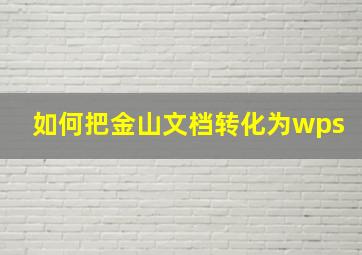 如何把金山文档转化为wps